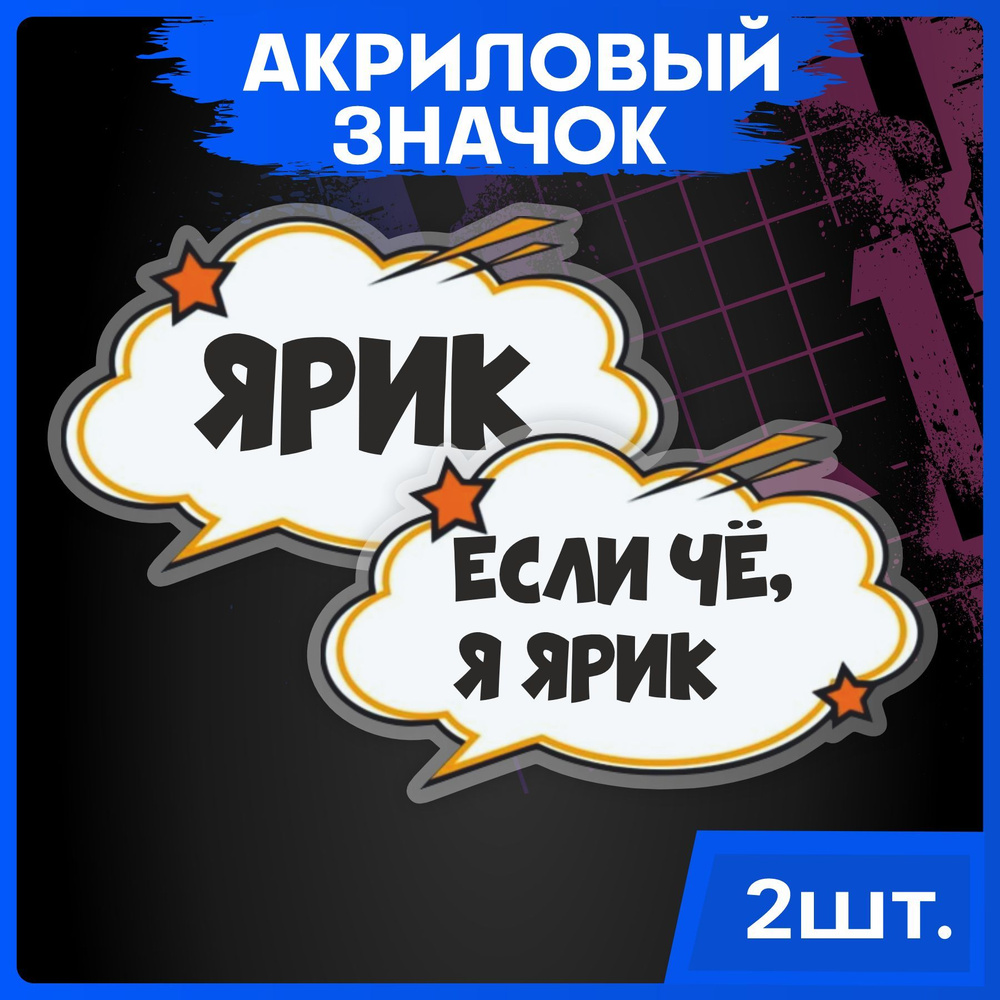 АКРИЛОВЫЙ ЗНАЧОК

ЯРИК

ЕСЛИ ЧЁ, Я ЯРИК

2шт.